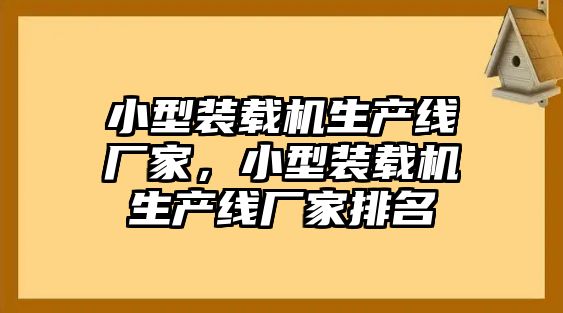 小型装载机生产线厂家，小型装载机生产线厂家排名